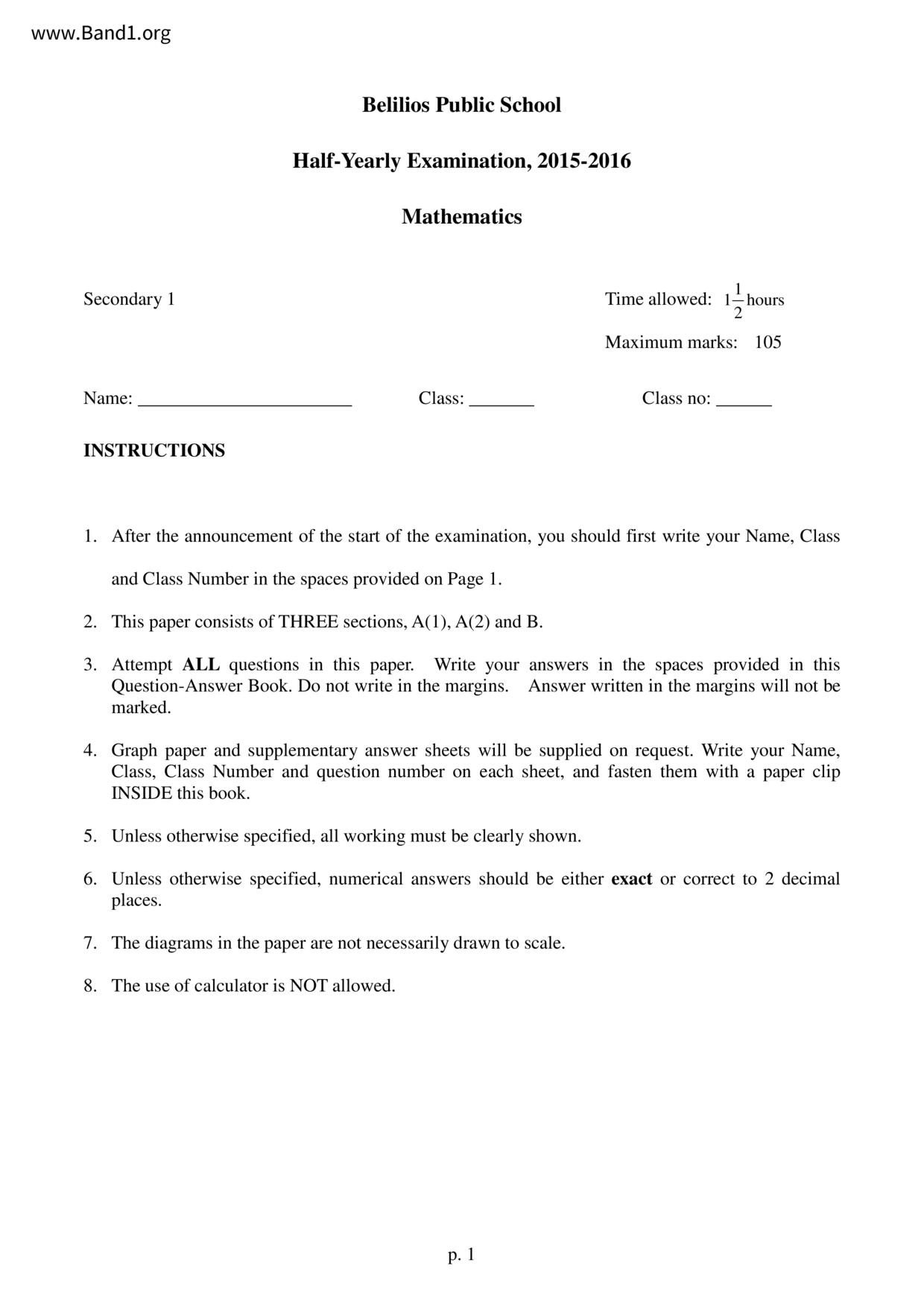 www.Band1.org

Belilios Public School

Half-Yearly Examination, 2015-2016

Mathematics

Secondary 1

Time allowed: $1\frac{1}{2}$ hours

Maximum marks: 105

Name: ________________________ Class: _______ Class no: ______

INSTRUCTIONS

1. After the announcement of the start of the examination, you should first write your Name, Class and Class Number in the spaces provided on Page 1.

2. This paper consists of THREE sections, A(1), A(2) and B.

3. Attempt ALL questions in this paper. Write your answers in the spaces provided in this Question-Answer Book. Do not write in the margins. Answer written in the margins will not be marked.

4. Graph paper and supplementary answer sheets will be supplied on request. Write your Name, Class, Class Number and question number on each sheet, and fasten them with a paper clip INSIDE this book.

5. Unless otherwise specified, all working must be clearly shown.

6. Unless otherwise specified, numerical answers should be either exact or correct to 2 decimal places.

7. The diagrams in the paper are not necessarily drawn to scale.

8. The use of calculator is NOT allowed.

p. 1